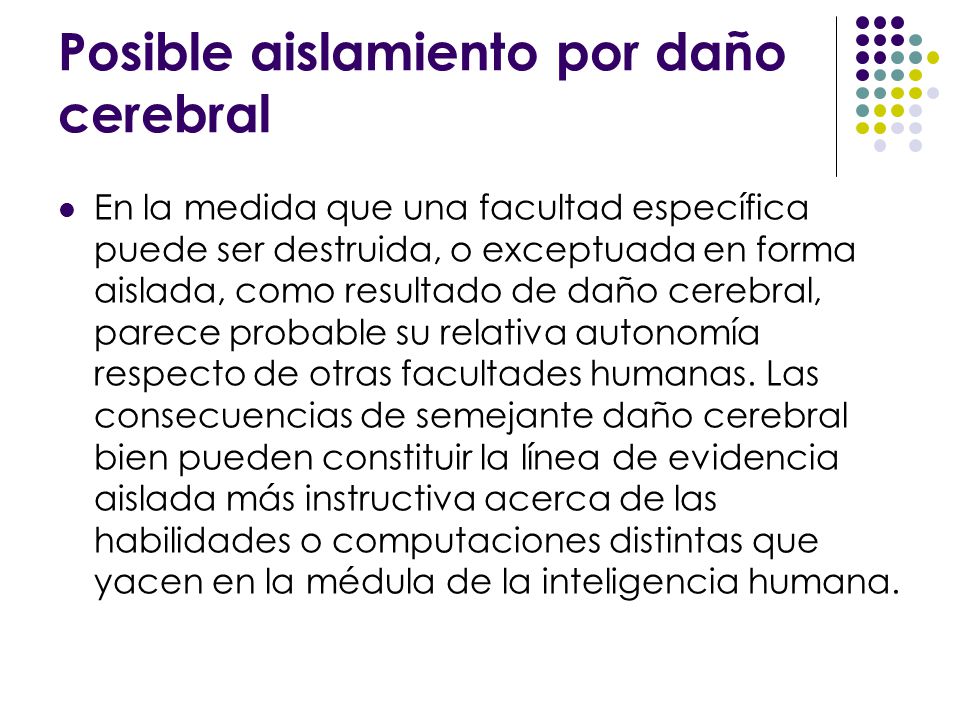 Posible aislamiento por daño cerebral

En la medida que una facultad específica puede ser destruida, o exceptuada en forma aislada, como resultado de daño cerebral, parece probable su relativa autonomía respecto de otras facultades humanas. Las consecuencias de semejante daño cerebral bien pueden constituir la línea de evidencia aislada más instructiva acerca de las habilidades o computaciones distintas que yacen en la médula de la inteligencia humana.